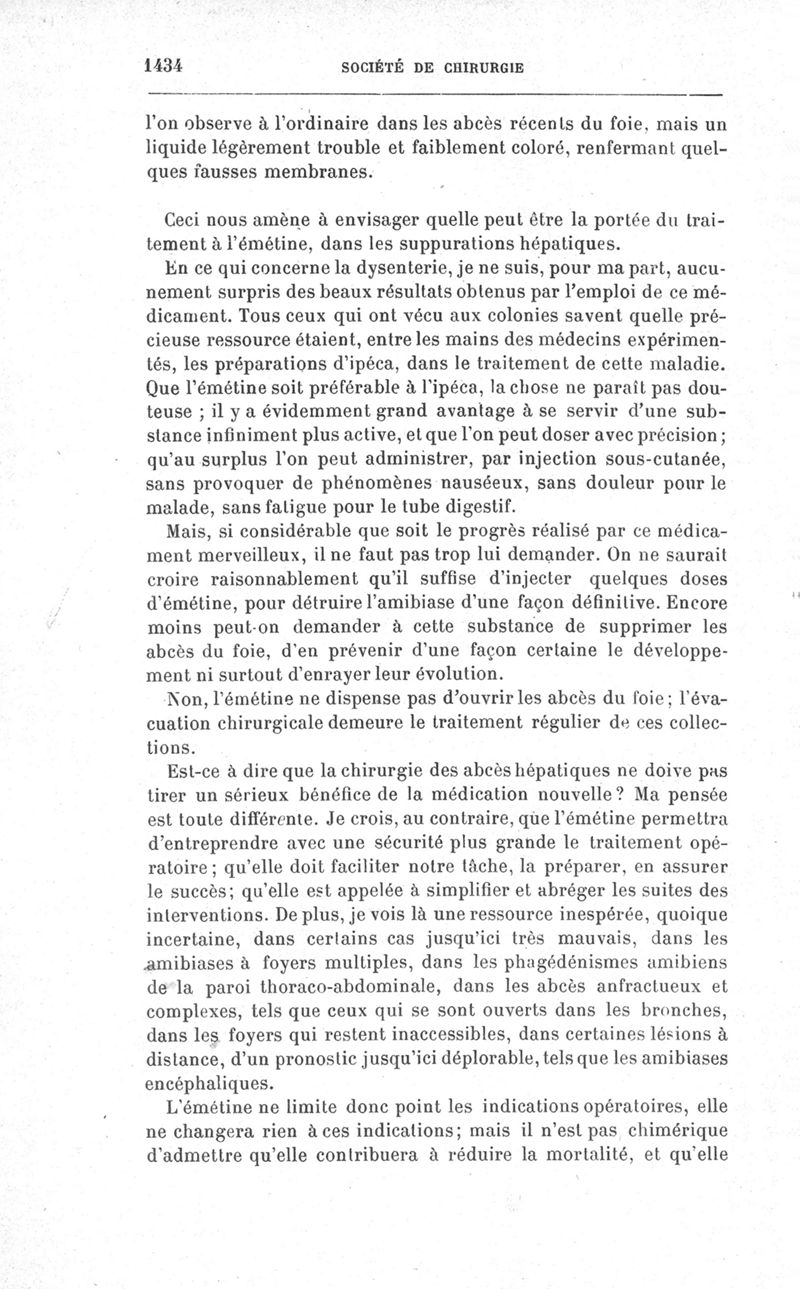 1434 SOCIÉTÉ DE CHIRURGIE

l'on observe à l'ordinaire dans les abcès récents du foie, mais un liquide légèrement trouble et faiblement coloré, renfermant quelques fausses membranes.

Ceci nous amène à envisager quelle peut être la portée du traitement à l'émétine, dans les suppurations hépatiques.

En ce qui concerne la dysenterie, je ne suis, pour ma part, aucunement surpris des beaux résultats obtenus par l'emploi de ce médicament. Tous ceux qui ont vécu aux colonies savent quelle précieuse ressource étaient, entre les mains des médecins expérimentés, les préparations d'ipéca, dans le traitement de cette maladie. Que l'émétine soit préférable à l'ipéca, la chose ne paraît pas douteuse ; il y a évidemment grand avantage à se servir d'une substance infiniment plus active, et que l'on peut doser avec précision ; qu'au surplus l'on peut administrer, par injection sous-cutanée, sans provoquer de phénomènes nauséeux, sans douleur pour le malade, sans fatigue pour le tube digestif.

Mais, si considérable que soit le progrès réalisé par ce médicament merveilleux, il ne faut pas trop lui demander. On ne saurait croire raisonnablement qu'il suffise d'injecter quelques doses d'émétine, pour détruire l'amibiase d'une façon définitive. Encore moins peut-on demander à cette substance de supprimer les abcès du foie, d'en prévenir d'une façon certaine le développement ni surtout d'enrayer leur évolution.

Non, l'émétine ne dispense pas d'ouvrir les abcès du foie ; l'évacuation chirurgicale demeure le traitement régulier de ces collections.

Est-ce à dire que la chirurgie des abcès hépatiques ne doive pas tirer un sérieux bénéfice de la médication nouvelle ? Ma pensée est toute différente. Je crois, au contraire, que l'émétine permettra d'entreprendre avec une sécurité plus grande le traitement opératoire ; qu'elle doit faciliter notre tâche, la préparer, en assurer le succès ; qu'elle est appelée à simplifier et abréger les suites des interventions. De plus, je vois là une ressource inespérée, quoique incertaine, dans certains cas jusqu'ici très mauvais, dans les amibiases à foyers multiples, dans les phagédénismes amibiens de la paroi thoraco-abdominale, dans les abcès anfractueux et complexes, tels que ceux qui se sont ouverts dans les bronches, dans les foyers qui restent inaccessibles, dans certaines lésions à distance, d'un pronostic jusqu'ici déplorable, tels que les amibiases encéphaliques.

L'émétine ne limite donc point les indications opératoires, elle ne changera rien à ces indications ; mais il n'est pas chimérique d'admettre qu'elle contribuera à réduire la mortalité, et qu'elle